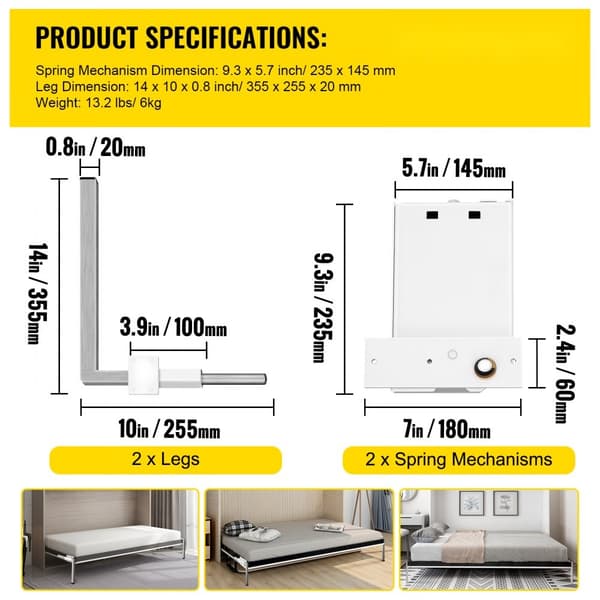 PRODUCT SPECIFICATIONS:

Spring Mechanism Dimension: 9.3 x 5.7 inch/ 235 x 145 mm
Leg Dimension: 14 x 10 x 0.8 inch/ 355 x 255 x 20 mm
Weight: 13.2 lbs/ 6kg

0.8in / 20mm

14in / 355mm

3.9in / 100mm

10in / 255mm

2 x Legs

5.7in / 145mm

9.3in / 235mm

2.4in / 60mm

7in / 180mm

2 x Spring Mechanisms